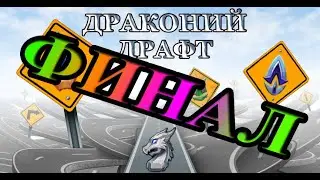 ДРАКОНИЙ ДРАФТ

ФИНАЛ